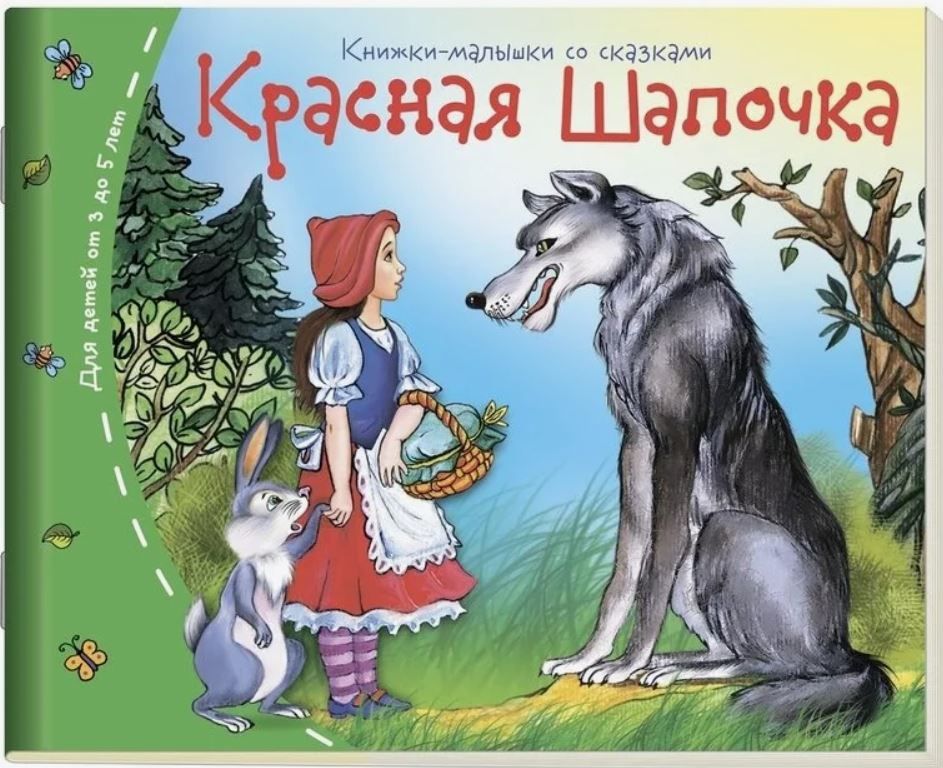 Книжки-малышки со сказками
Красная Шапочка
Для детей от 3 до 5 лет